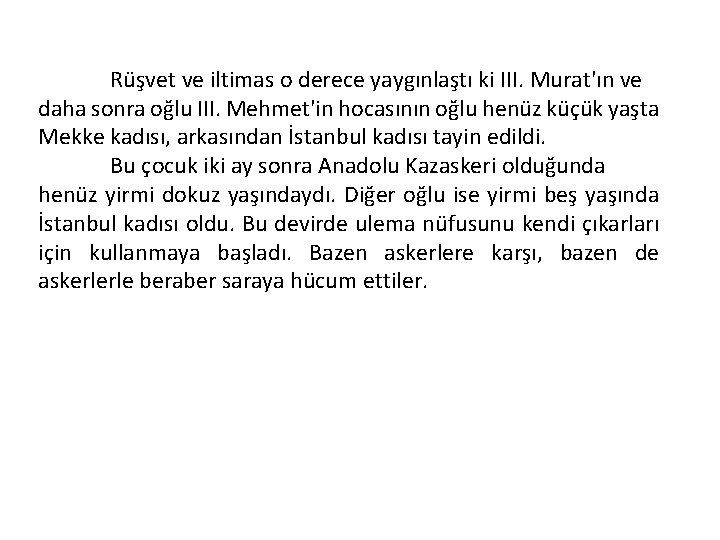 Rüşvet ve iltimas o derece yaygınlaştı ki III. Murat'ın ve daha sonra oğlu III. Mehmet'in hocasının oğlu henüz küçük yaşta Mekke kadısı, arkasından İstanbul kadısı tayin edildi.

Bu çocuk iki ay sonra Anadolu Kazaskeri olduğunda henüz yirmi dokuz yaşındaydı. Diğer oğlu ise yirmi beş yaşında İstanbul kadısı oldu. Bu devirde ulema nüfusunu kendi çıkarları için kullanmaya başladı. Bazen askerlere karşı, bazen de askerlerle beraber saraya hücum ettiler.